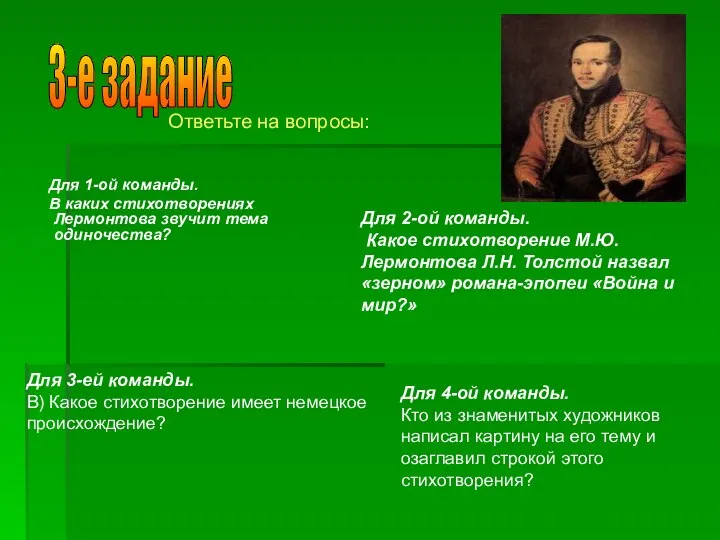 3-е задание

Ответьте на вопросы:

Для 1-ой команды.
В каких стихотворениях Лермонтова звучит тема одиночества?

Для 2-ой команды.
Какое стихотворение М.Ю. Лермонтова Л.Н. Толстой назвал «зерном» романа-эпопеи «Война и мир?»

Для 3-ей команды.
В) Какое стихотворение имеет немецкое происхождение?

Для 4-ой команды.
Кто из знаменитых художников написал картину на его тему и озаглавил строкой этого стихотворения?